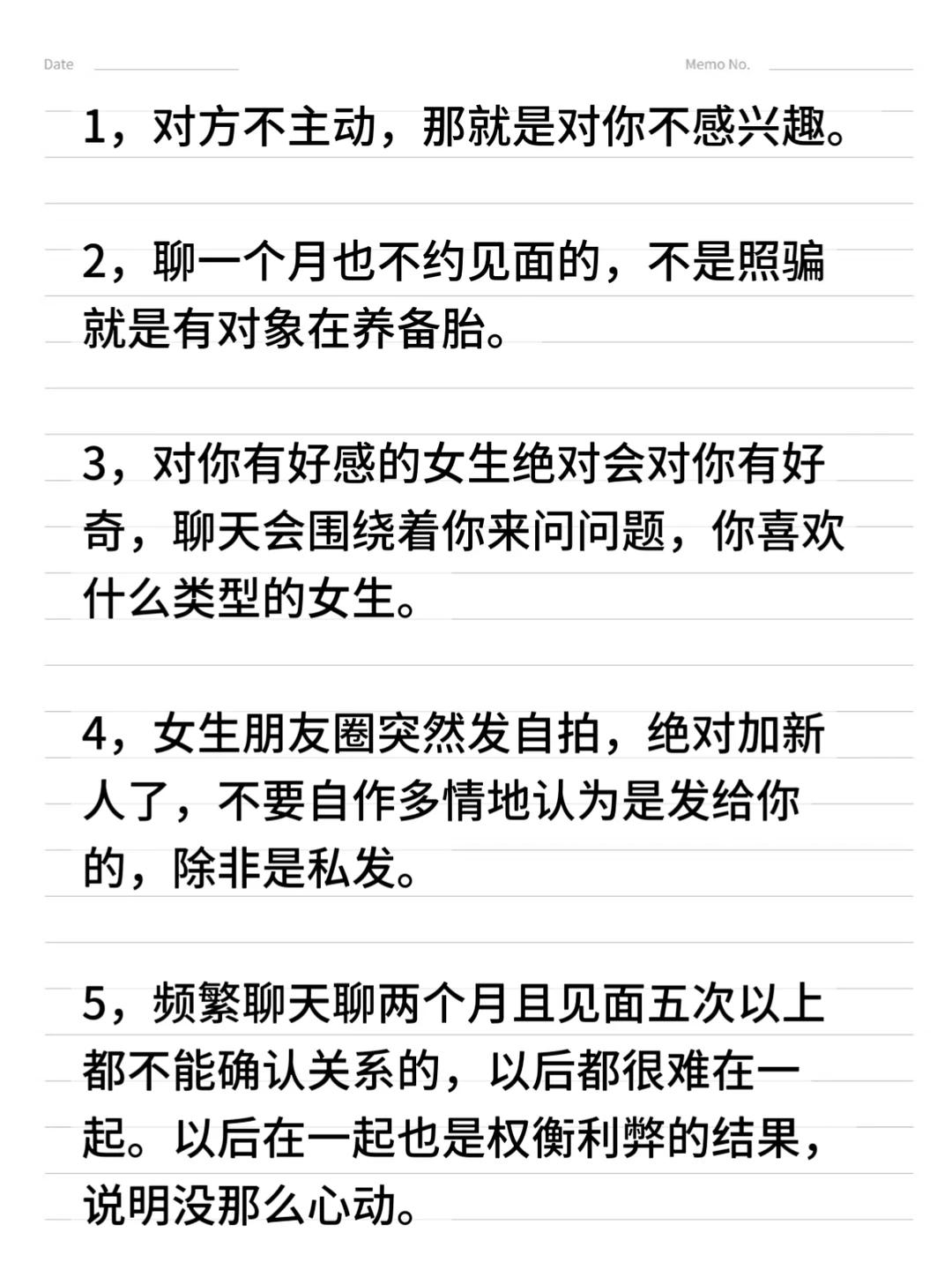 Date Memo No.

1，对方不主动，那就是对你不感兴趣。

2，聊一个月也不约见面的，不是照骗就是有对象在养备胎。

3，对你有好感的女生绝对会对你有好奇，聊天会围绕着你来问问题，你喜欢什么类型的女生。

4，女生朋友圈突然发自拍，绝对加新人了，不要自作多情地认为是发给你的，除非是私发。

5，频繁聊天聊两个月且见面五次以上都不能确认关系的，以后都很难在一起。以后在一起也是权衡利弊的结果，说明没那么心动。